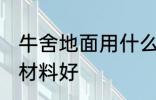 牛舍地面用什么材料好